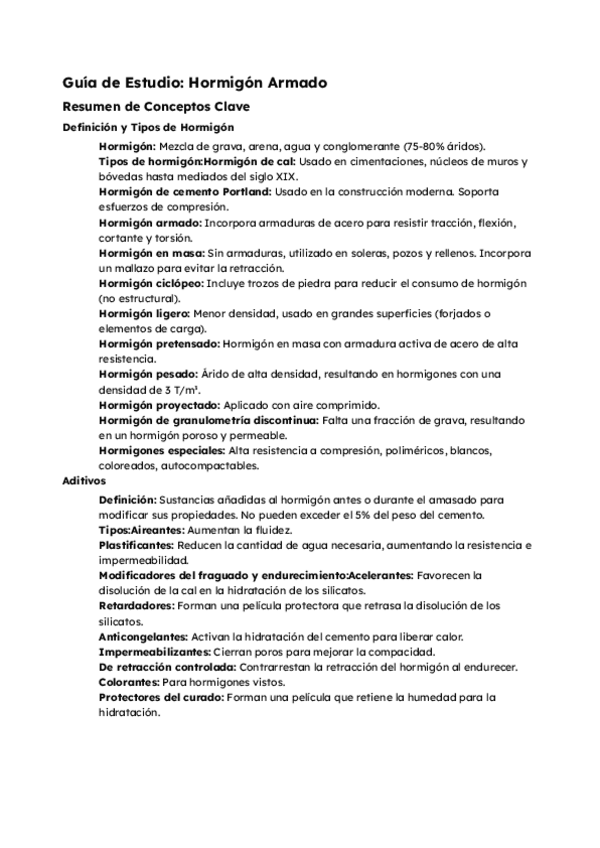 Guía de Estudio: Hormigón Armado

Resumen de Conceptos Clave

Definición y Tipos de Hormigón

Hormigón: Mezcla de grava, arena, agua y conglomerante (75-80% áridos).
Tipos de hormigón:Hormigón de cal: Usado en cimentaciones, núcleos de muros y bóvedas hasta mediados del siglo XIX.
Hormigón de cemento Portland: Usado en la construcción moderna. Soporta esfuerzos de compresión.
Hormigón armado: Incorpora armaduras de acero para resistir tracción, flexión, cortante y torsión.
Hormigón en masa: Sin armaduras, utilizado en soleras, pozos y rellenos. Incorpora un mallazo para evitar la retracción.
Hormigón ciclópeo: Incluye trozos de piedra para reducir el consumo de hormigón (no estructural).
Hormigón ligero: Menor densidad, usado en grandes superficies (forjados o elementos de carga).
Hormigón pretensado: Hormigón en masa con armadura activa de acero de alta resistencia.
Hormigón pesado: Árido de alta densidad, resultando en hormigones con una densidad de 3 T/m³.
Hormigón proyectado: Aplicado con aire comprimido.
Hormigón de granulometría discontinua: Falta una fracción de grava, resultando en un hormigón poroso y permeable.
Hormigones especiales: Alta resistencia a compresión, poliméricos, blancos, coloreados, autocompactables.

Aditivos

Definición: Sustancias añadidas al hormigón antes o durante el amasado para modificar sus propiedades. No pueden exceder el 5% del peso del cemento.
Tipos:Aireantes: Aumentan la fluidez.
Plastificantes: Reducen la cantidad de agua necesaria, aumentando la resistencia e impermeabilidad.
Modificadores del fraguado y endurecimiento:Acelerantes: Favorecen la disolución de la cal en la hidratación de los silicatos.
Retardadores: Forman una película protectora que retrasa la disolución de los silicatos.
Anticongelantes: Activan la hidratación del cemento para liberar calor.
Impermeabilizantes: Cierran poros para mejorar la compacidad.
De retracción controlada: Contrarrestan la retracción del hormigón al endurecer.
Colorantes: Para hormigones vistos.
Protectores del curado: Forman una película que retiene la humedad para la hidratación.